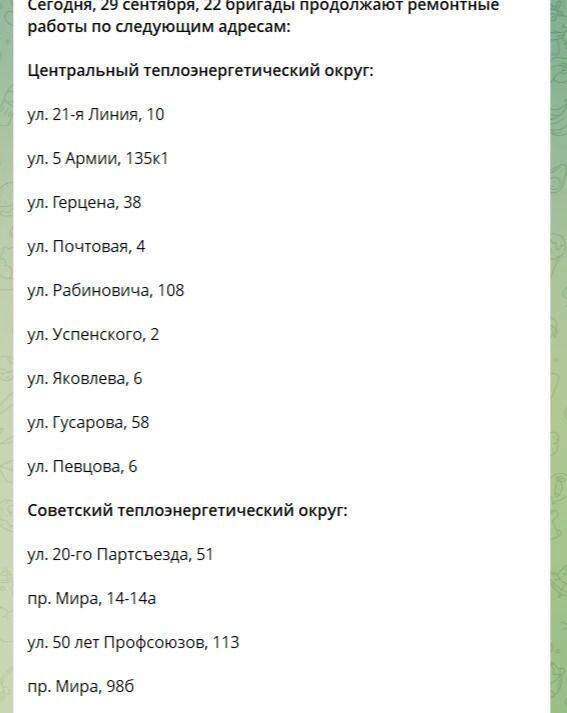 Сегодня, 29 сентября, 22 бригады продолжают ремонтные работы по следующим адресам:

Центральный теплоэнергетический округ:

ул. 21-я Линия, 10

ул. 5 Армии, 135к1

ул. Герцена, 38

ул. Почтовая, 4

ул. Рабиновича, 108

ул. Успенского, 2

ул. Яковлева, 6

ул. Гусарова, 58

ул. Певцова, 6

Советский теплоэнергетический округ:

ул. 20-го Партсъезда, 51

пр. Мира, 14-14а

ул. 50 лет Профсоюзов, 113

пр. Мира, 98б